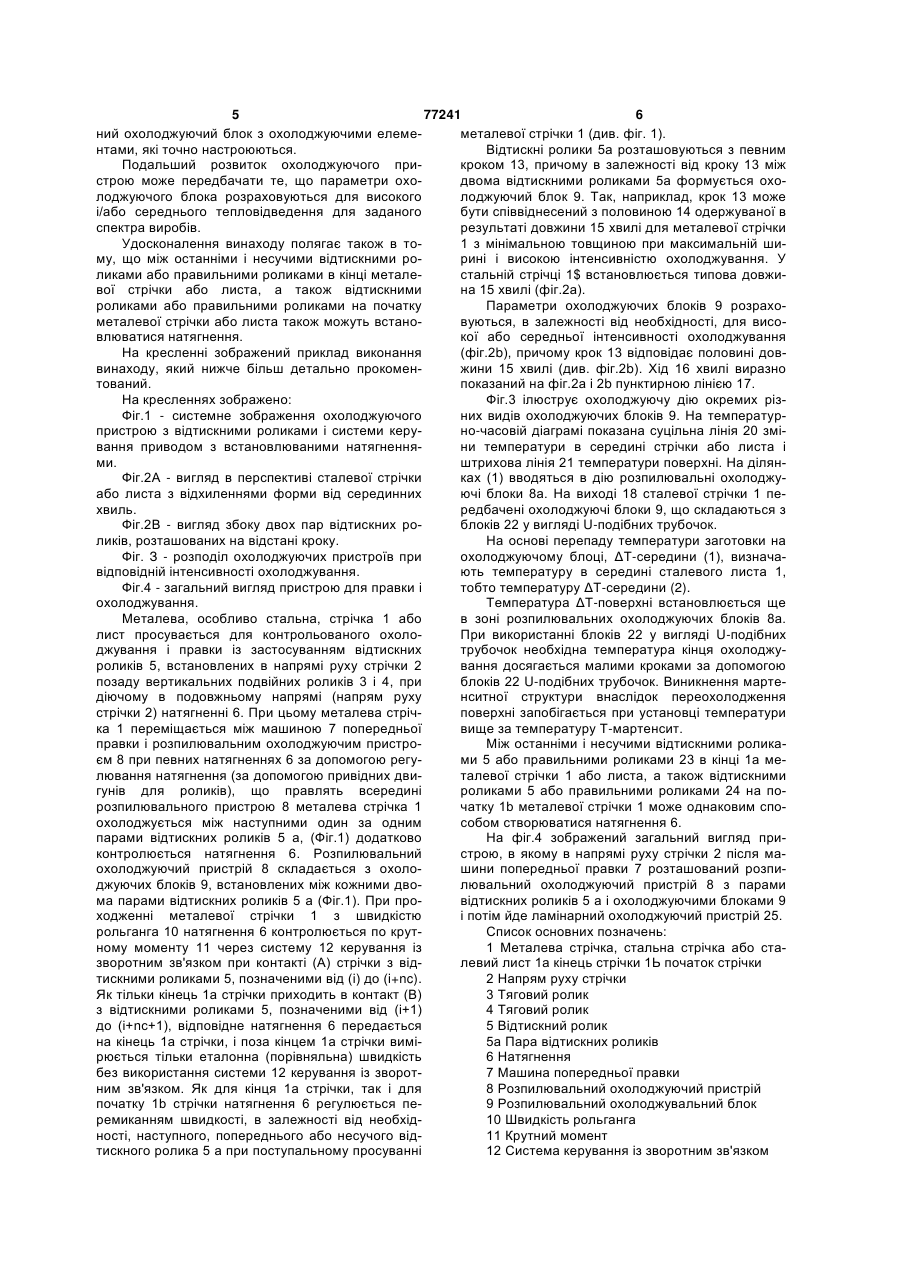 5 77241 6

ний охолоджуючий блок з охолоджуючими елементами, які точно настроюються.

Подальший розвиток охолоджуючого пристрою може передбачати те, що параметри охолоджуючого блока розраховуються для високого і/або середнього тепловідведення для заданого спектра виробів.

Удосконалення винаходу полягає також в тому, що між останніми і несучими відтискними роликами або правильними роликами в кінці металевої стрічки або листа, а також відтискними роликами або правильними роликами на початку металевої стрічки або листа також можуть встановлюватися натягнення.

На кресленні зображений приклад виконання винаходу, який нижче більш детально прокоментований.

На кресленнях зображено:

Фіг.1 - системне зображення охолоджуючого пристрою з відтискними роликами і системи керування приводом з встановлюваними натягненнями.

Фіг.2А - вигляд в перспективі сталевої стрічки або листа з відхиленнями форми від серединних хвиль.

Фіг.2В - вигляд збоку двох пар відтискних роликів, розташованих на відстані кроку.

Фіг. 3 - розподіл охолоджуючих пристроїв при відповідній інтенсивності охолоджування.

Фіг.4 - загальний вигляд пристрою для правки і охолоджування.

Металева, особливо стальна, стрічка 1 або лист просувається для контрольованого охолоджування і правки із застосуванням відтискних роликів 5, встановлених в напрямі руху стрічки 2 позаду вертикальних подвійних роликів 3 і 4, при діючому в подовжньому напрямі (напрям руху стрічки 2) натягненні 6. При цьому металева стрічка 1 переміщається між машиною 7 попередньої правки і розпилювальним охолоджуючим пристроєм 8 при певних натягненнях 6 за допомогою регулювання натягнення (за допомогою привідних двигунів для роликів), що правлять всередині розпилювального пристрою 8 металева стрічка 1 охолоджується між наступними один за одним парами відтискних роликів 5 а, (Фіг.1) додатково контролюється натягнення 6. Розпилювальний охолоджуючий пристрій 8 складається з охолоджуючих блоків 9, встановлених між кожними двома парами відтискних роликів 5 а (Фіг.1). При проходженні металевої стрічки 1 з швидкістю рольганга 10 натягнення 6 контролюється по крутному моменту 11 через систему 12 керування із зворотним зв'язком при контакті (А) стрічки з відтискними роликами 5, позначеними від (і) до (і+nc). Як тільки кінець 1а стрічки приходить в контакт (В) з відтискними роликами 5, позначеними від (і+1) до (і+nc+1), відповідне натягнення 6 передається на кінець 1а стрічки, і поза кінцем 1а стрічки вимірюється тільки еталонна (порівняльна) швидкість без використання системи 12 керування із зворотним зв'язком. Як для кінця 1а стрічки, так і для початку 1b стрічки натягнення 6 регулюється перемиканням швидкості, в залежності від необхідності, наступного, попереднього або несучого відтискного ролика 5 а при поступальному просуванні металевої стрічки 1 (див. фіг. 1).

Відтискні ролики 5а розташовуються з певним кроком 13, причому в залежності від кроку 13 між двома відтискними роликами 5а формується охолоджуючий блок 9. Так, наприклад, крок 13 може бути співвіднесений з половиною 14 одержуваної в результаті довжини 15 хвилі для металевої стрічки 1 з мінімальною товщиною при максимальній ширині і високою інтенсивністю охолоджування. У стальній стрічці 1$ встановлюється типова довжина 15 хвилі (фіг.2а).

Параметри охолоджуючих блоків 9 розраховуються, в залежності від необхідності, для високої або середньої інтенсивності охолоджування (фіг.2b), причому крок 13 відповідає половині довжини 15 хвилі (див. фіг.2b). Хід 16 хвилі виразно показаний на фіг.2а і 2b пунктирною лінією 17.

Фіг.3 ілюструє охолоджуючу дію окремих різних видів охолоджуючих блоків 9. На температурно-часовій діаграмі показана суцільна лінія 20 зміни температури в середині стрічки або листа і штрихова лінія 21 температури поверхні. На ділянках (1) вводяться в дію розпилювальні охолоджуючі блоки 8а. На виході 18 сталевої стрічки 1 передбачені охолоджуючі блоки 9, що складаються з блоків 22 у вигляді U-подібних трубочок.

На основі перепаду температури заготовки на охолоджуючому блоці, ΔТ-середини (1), визначають температуру в середині сталевого листа 1, тобто температуру ΔТ-середини (2).

Температура ΔТ-поверхні встановлюється ще в зоні розпилювальних охолоджуючих блоків 8а. При використанні блоків 22 у вигляді U-подібних трубочок необхідна температура кінця охолоджування досягається малими кроками за допомогою блоків 22 U-подібних трубочок. Виникнення мартенситної структури внаслідок переохолодження поверхні запобігається при установці температури вище за температуру Т-мартенсит.

Між останніми і несучими відтискними роликами 5 або правильними роликами 23 в кінці 1а металевої стрічки 1 або листа, а також відтискними роликами 5 або правильними роликами 24 на початку 1b металевої стрічки 1 може однаковим способом створюватися натягнення 6.

На фіг.4 зображений загальний вигляд пристрою, в якому в напрямі руху стрічки 2 після машини попередньої правки 7 розташований розпилювальний охолоджуючий пристрій 8 з парами відтискних роликів 5 а і охолоджуючими блоками 9 і потім йде ламінарний охолоджуючий пристрій 25.

Список основних позначень:

1 Металева стрічка, стальна стрічка або сталевий лист 1а кінець стрічки 1Ь початок стрічки
2 Напрям руху стрічки
3 Тяговий ролик
4 Тяговий ролик
5 Відтискний ролик
5а Пара відтискних роликів
6 Натягнення
7 Машина попередньої правки
8 Розпилювальний охолоджуючий пристрій
9 Розпилювальний охолоджувальний блок
10 Швидкість рольганга
11 Крутний момент
12 Система керування із зворотним зв'язком